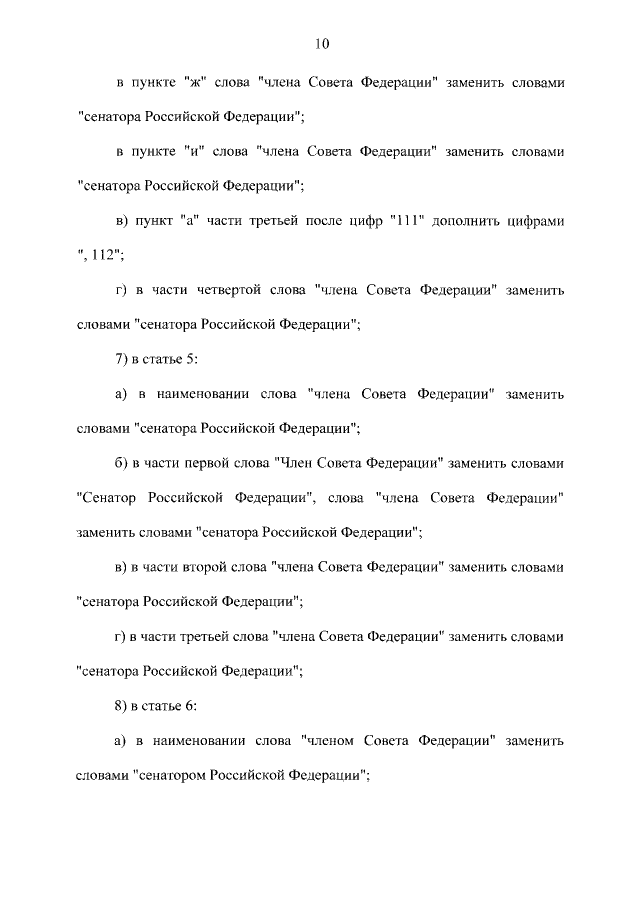 10

в пункте "ж" слова "члена Совета Федерации" заменить словами "сенатора Российской Федерации";

в пункте "и" слова "члена Совета Федерации" заменить словами "сенатора Российской Федерации";

в) пункт "а" части третьей после цифр "111" дополнить цифрами ", 112";

г) в части четвертой слова "члена Совета Федерации" заменить словами "сенатора Российской Федерации";

7) в статье 5:

а) в наименовании слова "члена Совета Федерации" заменить словами "сенатора Российской Федерации";

б) в части первой слова "Член Совета Федерации" заменить словами "Сенатор Российской Федерации", слова "члена Совета Федерации" заменить словами "сенатора Российской Федерации";

в) в части второй слова "члена Совета Федерации" заменить словами "сенатора Российской Федерации";

г) в части третьей слова "члена Совета Федерации" заменить словами "сенатора Российской Федерации";

8) в статье 6:

а) в наименовании слова "членом Совета Федерации" заменить словами "сенатором Российской Федерации";